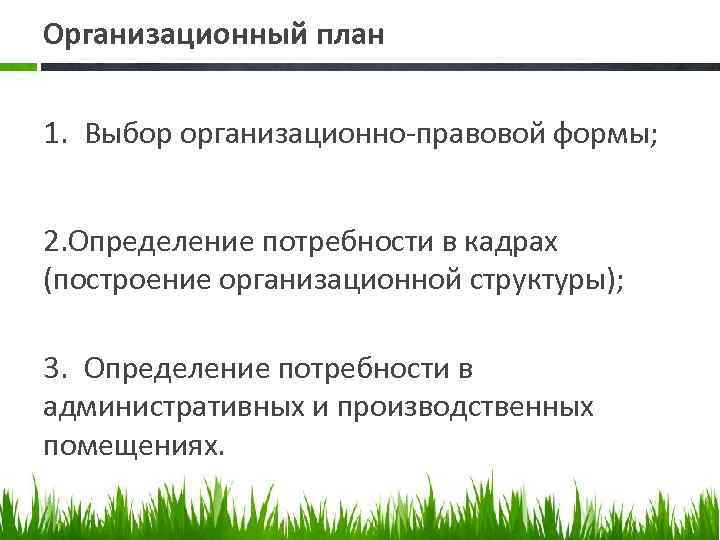 Организационный план

1. Выбор организационно-правовой формы;

2.Определение потребности в кадрах (построение организационной структуры);

3. Определение потребности в административных и производственных помещениях.